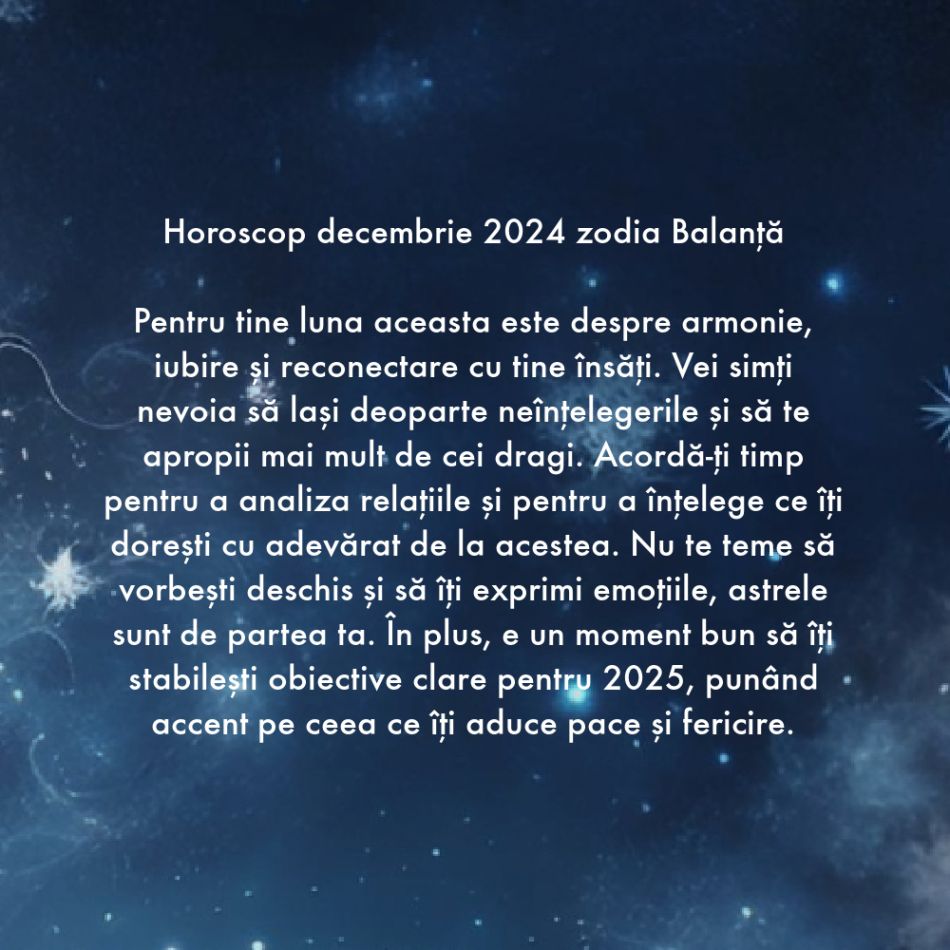 Horoscop decembrie 2024 zodia Balanță

Pentru tine luna aceasta este despre armonie, iubire și reconectare cu tine însăți. Vei simți nevoia să lași deoparte neînțelegerile și să te apropii mai mult de cei dragi. Acordă-ți timp pentru a analiza relațiile și pentru a înțelege ce îți dorești cu adevărat de la acestea. Nu te teme să vorbești deschis și să îți exprimi emoțiile, astrele sunt de partea ta. În plus, e un moment bun să îți stabilești obiective clare pentru 2025, punând accent pe ceea ce îți aduce pace și fericire.